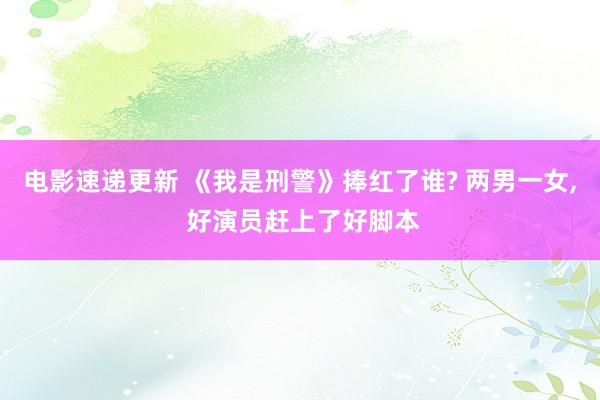 电影速递更新 《我是刑警》捧红了谁? 两男一女, 好演员赶上了好脚本